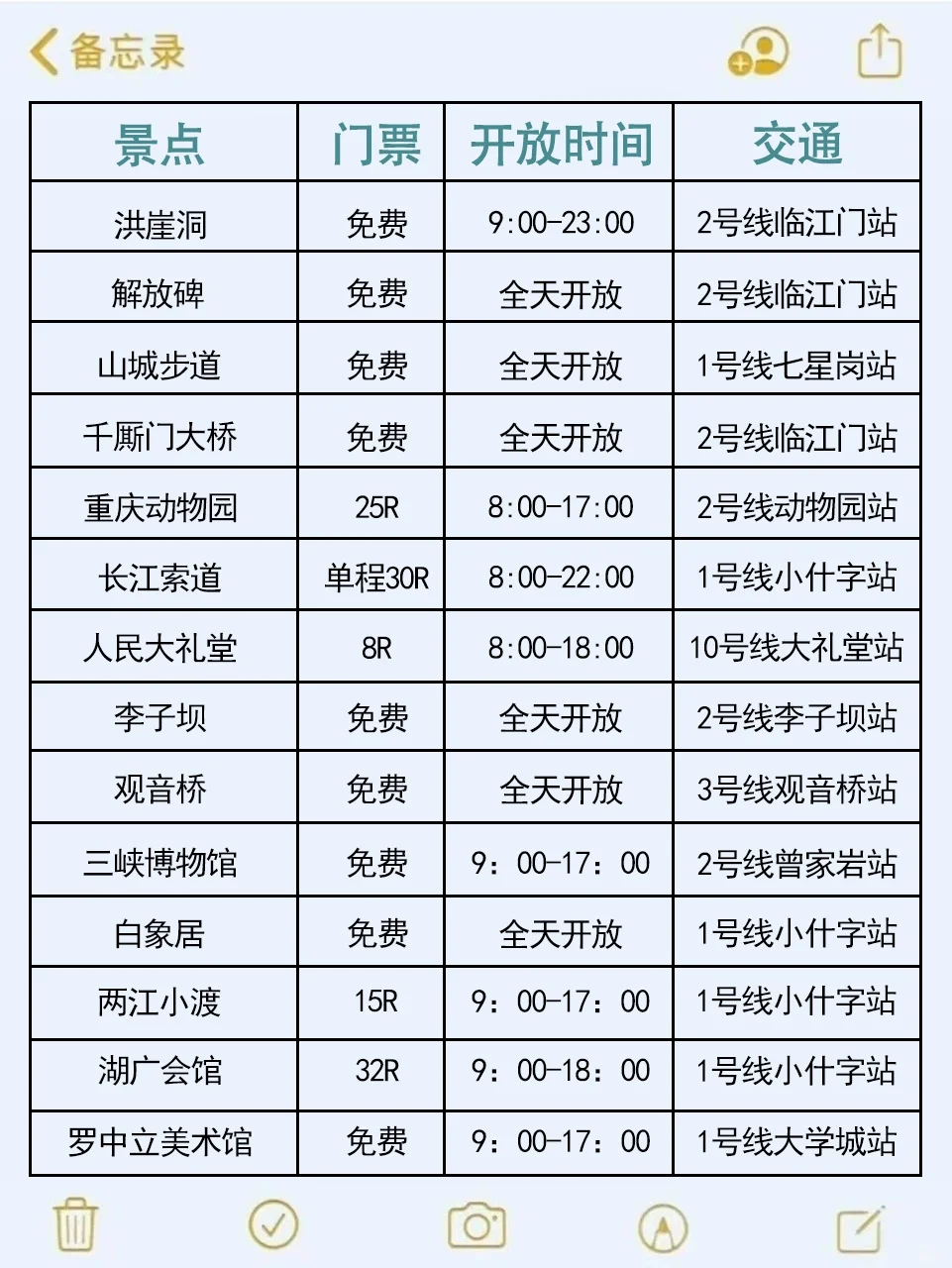 备忘录

| 景点 | 门票 | 开放时间 | 交通 |
|---|---|---|---|
| 洪崖洞 | 免费 | 9:00-23:00 | 2号线临江门站 |
| 解放碑 | 免费 | 全天开放 | 2号线临江门站 |
| 山城步道 | 免费 | 全天开放 | 1号线七星岗站 |
| 千厮门大桥 | 免费 | 全天开放 | 2号线临江门站 |
| 重庆动物园 | 25R | 8:00-17:00 | 2号线动物园站 |
| 长江索道 | 单程30R | 8:00-22:00 | 1号线小什字站 |
| 人民大礼堂 | 8R | 8:00-18:00 | 10号线大礼堂站 |
| 李子坝 | 免费 | 全天开放 | 2号线李子坝站 |
| 观音桥 | 免费 | 全天开放 | 3号线观音桥站 |
| 三峡博物馆 | 免费 | 9：00-17：00 | 2号线曾家岩站 |
| 白象居 | 免费 | 全天开放 | 1号线小什字站 |
| 两江小渡 | 15R | 9：00-17：00 | 1号线小什字站 |
| 湖广会馆 | 32R | 9：00-18：00 | 1号线小什字站 |
| 罗中立美术馆 | 免费 | 9：00-17：00 | 1号线大学城站 |